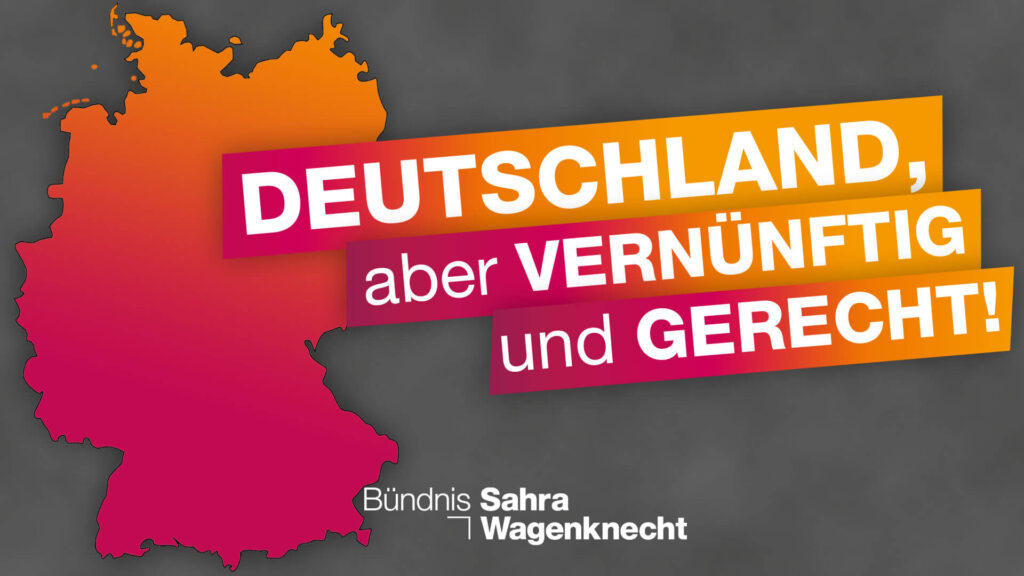 DEUTSCHLAND,
aber VERNÜNFTIG
und GERECHT!

Bündnis Sahra
Wagenknecht